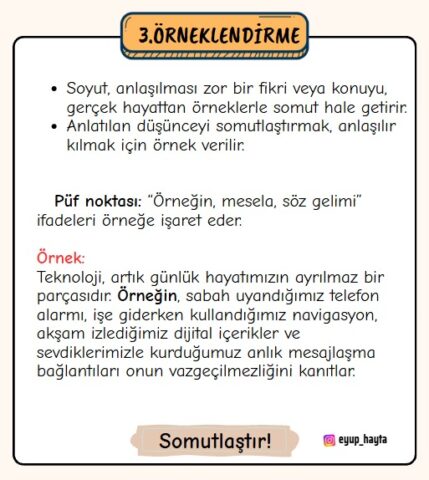 3.ÖRNEKLENDİRME

• Soyut, anlaşılması zor bir fikri veya konuyu, gerçek hayattan örneklerle somut hale getirir.
• Anlatılan düşünceyi somutlaştırmak, anlaşılır kılmak için örnek verilir.

Püf noktası: "Örneğin, mesela, söz gelimi" ifadeleri örneğe işaret eder.

Örnek:
Teknoloji, artık günlük hayatımızın ayrılmaz bir parçasıdır. Örneğin, sabah uyandığımız telefon alarmı, işe giderken kullandığımız navigasyon, akşam izlediğimiz dijital içerikler ve sevdiklerimizle kurduğumuz anlık mesajlaşma bağlantıları onun vazgeçilmezliğini kanıtlar.

Somutlaştır!

eyup_hayta